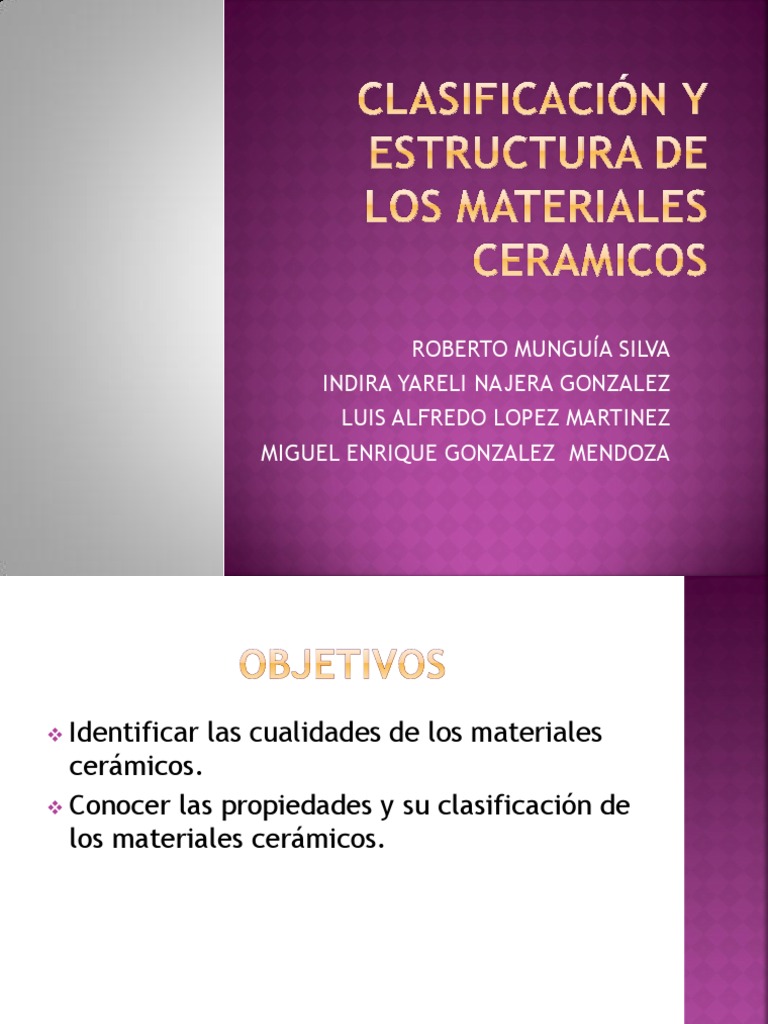 CLASIFICACIÓN Y ESTRUCTURA DE LOS MATERIALES CERAMICOS

ROBERTO MUNGUÍA SILVA
INDIRA YARELI NAJERA GONZALEZ
LUIS ALFREDO LOPEZ MARTINEZ
MIGUEL ENRIQUE GONZALEZ MENDOZA

OBJETIVOS

Identificar las cualidades de los materiales cerámicos.
Conocer las propiedades y su clasificación de los materiales cerámicos.